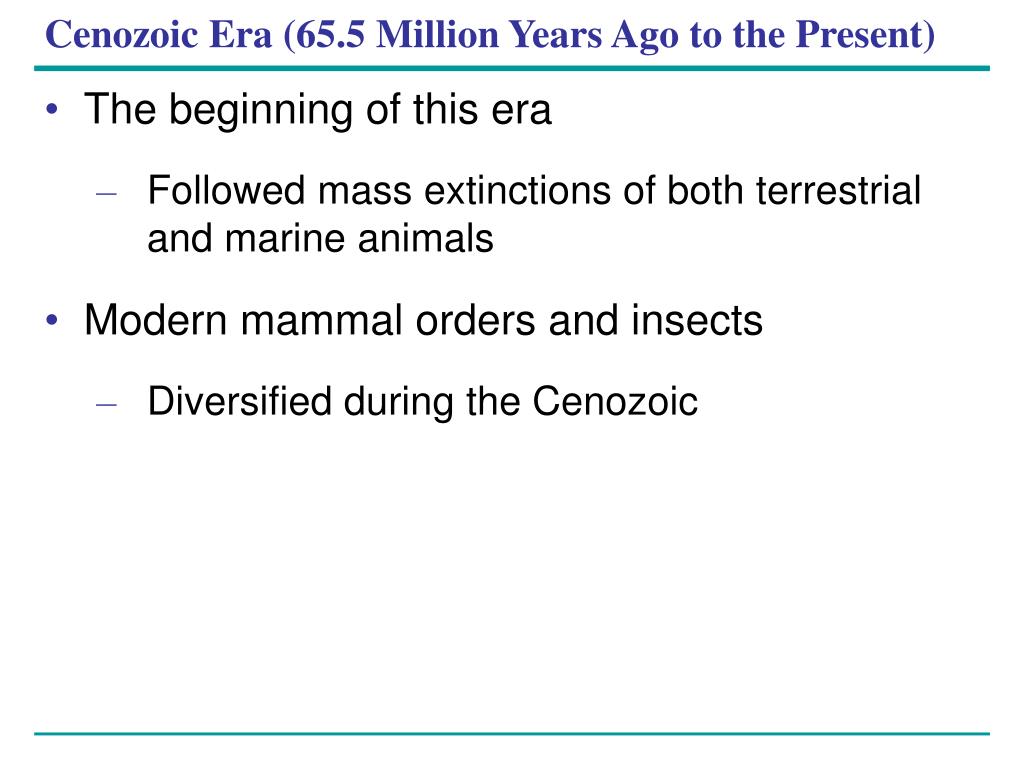 Cenozoic Era (65.5 Million Years Ago to the Present)

• The beginning of this era
– Followed mass extinctions of both terrestrial and marine animals

• Modern mammal orders and insects
– Diversified during the Cenozoic